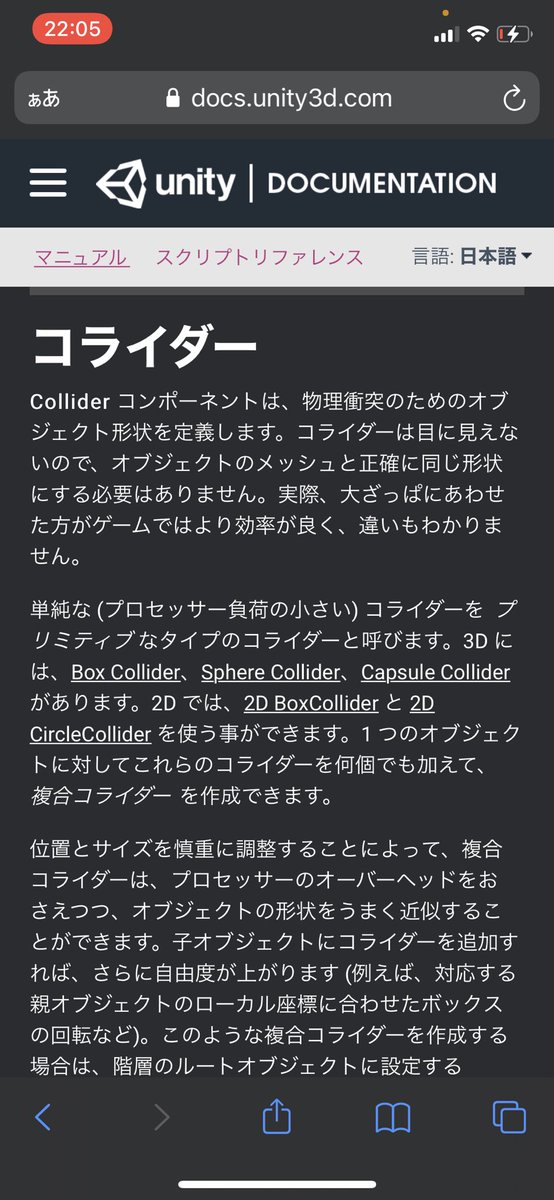 22:05

ぁあ docs.unity3d.com

unity | DOCUMENTATION

マニュアル スクリプトリファレンス 言語: 日本語

コライダー

Collider コンポーネントは、物理衝突のためのオブジェクト形状を定義します。コライダーは目に見えないので、オブジェクトのメッシュと正確に同じ形状にする必要はありません。実際、大ざっぱにあわせた方がゲームではより効率が良く、違いもわかりません。

単純な (プロセッサー負荷の小さい) コライダーを プリミティブ なタイプのコライダーと呼びます。3D には、Box Collider、Sphere Collider、Capsule Collider があります。2D では、2D BoxCollider と 2D CircleCollider を使う事ができます。1 つのオブジェクトに対してこれらのコライダーを何個でも加えて、複合コライダー を作成できます。

位置とサイズを慎重に調整することによって、複合コライダーは、プロセッサーのオーバーヘッドをおさえつつ、オブジェクトの形状をうまく近似することができます。子オブジェクトにコライダーを追加すれば、さらに自由度が上がります (例えば、対応する親オブジェクトのローカル座標に合わせたボックスの回転など)。このような複合コライダーを作成する場合は、階層のルートオブジェクトに設定する